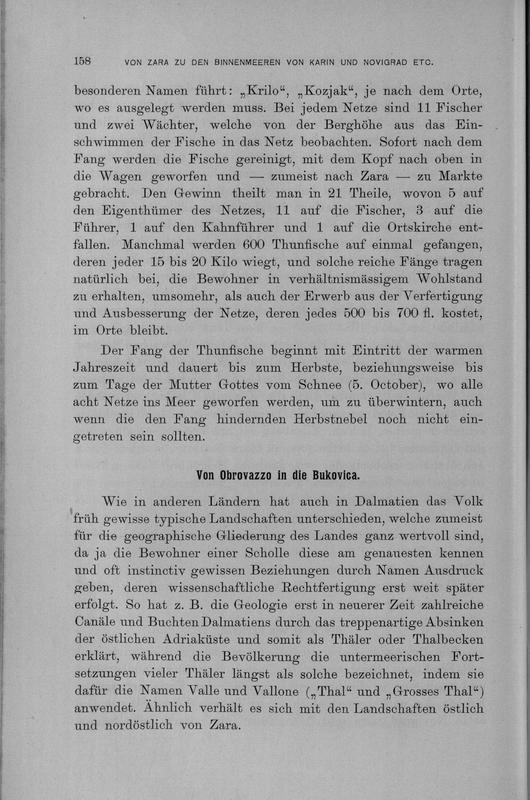 158 VON ZARA ZU DEN BINNENMEEREN VON KARIN UND NOVIGRAD ETC.

besonderen Namen führt: „Krilo“, „Kozjak“, je nach dem Orte, wo es ausgelegt werden muss. Bei jedem Netze sind 11 Fischer und zwei Wächter, welche von der Berghöhe aus das Einschwimmen der Fische in das Netz beobachten. Sofort nach dem Fang werden die Fische gereinigt, mit dem Kopf nach oben in die Wagen geworfen und — zumeist nach Zara — zu Markte gebracht. Den Gewinn theilt man in 21 Theile, wovon 5 auf den Eigenthümer des Netzes, 11 auf die Fischer, 3 auf die Führer, 1 auf den Kahnführer und 1 auf die Ortskirche entfallen. Manchmal werden 600 Thunfische auf einmal gefangen, deren jeder 15 bis 20 Kilo wiegt, und solche reiche Fänge tragen natürlich bei, die Bewohner in verhältnismässigem Wohlstand zu erhalten, umsomehr, als auch der Erwerb aus der Verfertigung und Ausbesserung der Netze, deren jedes 500 bis 700 fl. kostet, im Orte bleibt.

Der Fang der Thunfische beginnt mit Eintritt der warmen Jahreszeit und dauert bis zum Herbste, beziehungsweise bis zum Tage der Mutter Gottes vom Schnee (5. October), wo alle acht Netze ins Meer geworfen werden, um zu überwintern, auch wenn die den Fang hindernden Herbstnebel noch nicht eingetreten sein sollten.

Von Obrovazzo in die Bukovica.

Wie in anderen Ländern hat auch in Dalmatien das Volk früh gewisse typische Landschaften unterschieden, welche zumeist für die geographische Gliederung des Landes ganz wertvoll sind, da ja die Bewohner einer Scholle diese am genauesten kennen und oft instinctiv gewissen Beziehungen durch Namen Ausdruck geben, deren wissenschaftliche Rechtfertigung erst weit später erfolgt. So hat z. B. die Geologie erst in neuerer Zeit zahlreiche Canäle und Buchten Dalmatiens durch das treppenartige Absinken der östlichen Adriaküste und somit als Thäler oder Thalbecken erklärt, während die Bevölkerung die untermeerischen Fortsetzungen vieler Thäler längst als solche bezeichnet, indem sie dafür die Namen Valle und Vallone („Thal“ und „Grosses Thal“) anwendet. Ähnlich verhält es sich mit den Landschaften östlich und nordöstlich von Zara.